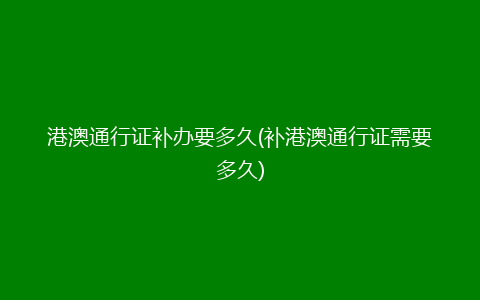 港澳通行证补办要多久(补港澳通行证需要多久)